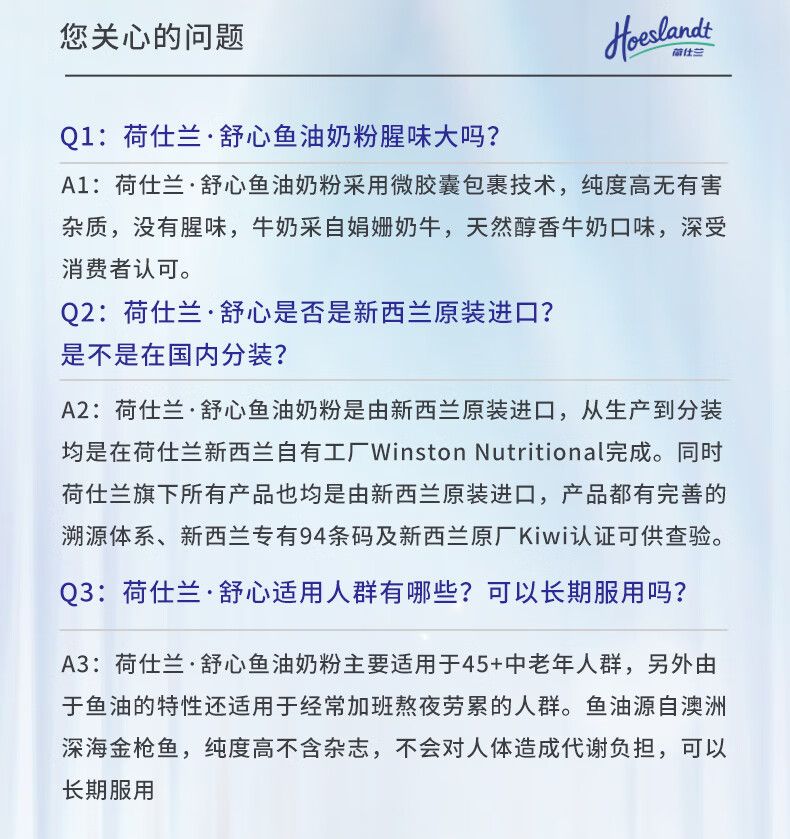 您关心的问题

Hoeslandt
荷仕兰

Q1：荷仕兰·舒心鱼油奶粉腥味大吗？

A1：荷仕兰·舒心鱼油奶粉采用微胶囊包裹技术，纯度高无有害杂质，没有腥味，牛奶采自娟姗奶牛，天然醇香牛奶口味，深受消费者认可。

Q2：荷仕兰·舒心是否是新西兰原装进口？是不是在国内分装？

A2：荷仕兰·舒心鱼油奶粉是由新西兰原装进口，从生产到分装均是在荷仕兰新西兰自有工厂Winston Nutritional完成。同时荷仕兰旗下所有产品也均是由新西兰原装进口，产品都有完善的溯源体系、新西兰专有94条码及新西兰原厂Kiwi认证可供查验。

Q3：荷仕兰·舒心适用人群有哪些？可以长期服用吗？

A3：荷仕兰·舒心鱼油奶粉主要适用于45+中老年人群，另外由于鱼油的特性还适用于经常加班熬夜劳累的人群。鱼油源自澳洲深海金枪鱼，纯度高不含杂志，不会对人体造成代谢负担，可以长期服用